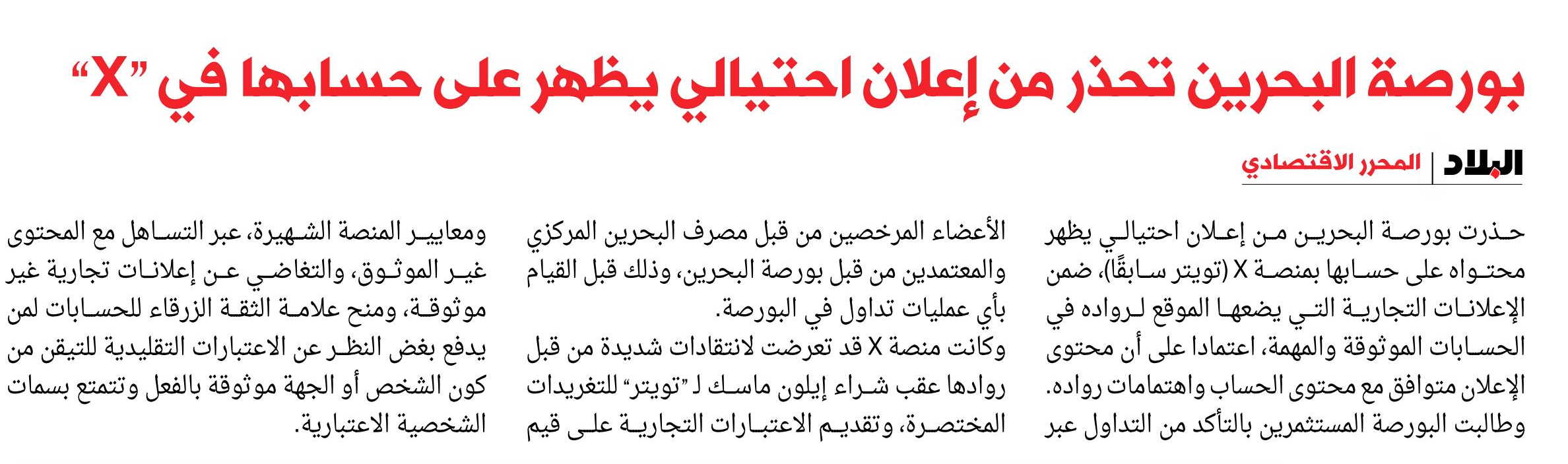 بورصة البحرين تحذر من إعلان احتيالي يظهر على حسابها في "X"

البلاد | المحرر الاقتصادي

حذرت بورصة البحرين من إعلان احتيالي يظهر محتواه على حسابها بمنصة X (تويتر سابقًا)، ضمن الإعلانات التجارية التي يضعها الموقع لرواده في الحسابات الموثوقة والمهمة، اعتمادا على أن محتوى الإعلان متوافق مع محتوى الحساب واهتمامات رواده.
وطالبت البورصة المستثمرين بالتأكد من التداول عبر الأعضاء المرخصين من قبل مصرف البحرين المركزي والمعتمدين من قبل بورصة البحرين، وذلك قبل القيام بأي عمليات تداول في البورصة.
وكانت منصة X قد تعرضت لانتقادات شديدة من قبل روادها عقب شراء إيلون ماسك لـ "تويتر" للتغريدات المختصرة، وتقديم الاعتبارات التجارية على قيم ومعايير المنصة الشهيرة، عبر التساهل مع المحتوى غير الموثوق، والتغاضي عن إعلانات تجارية غير موثوقة، ومنح علامة الثقة الزرقاء للحسابات لمن يدفع بغض النظر عن الاعتبارات التقليدية للتيقن من كون الشخص أو الجهة موثوقة بالفعل وتتمتع بسمات الشخصية الاعتبارية.